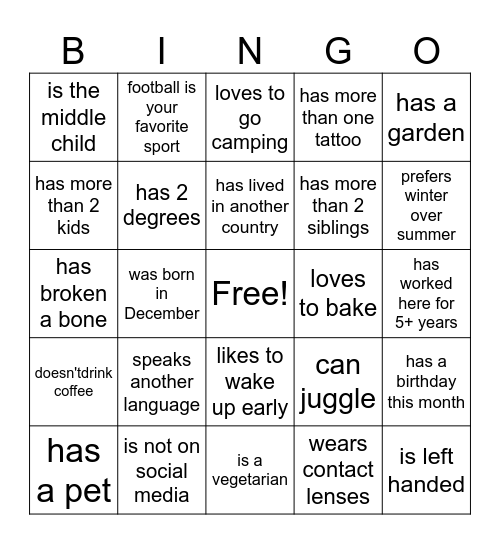 | B | I | N | G | O |
|---|---|---|---|---|
| is the middle child | football is your favorite sport | loves to go camping | has more than one tattoo | has a garden |
| has more than 2 kids | has 2 degrees | has lived in another country | has more than 2 siblings | prefers winter over summer |
| has broken a bone | was born in December | Free! | loves to bake | has worked here for 5+ years |
| doesn'tdrink coffee | speaks another language | likes to wake up early | can juggle | has a birthday this month |
| has a pet | is not on social media | is a vegetarian | wears contact lenses | is left handed |